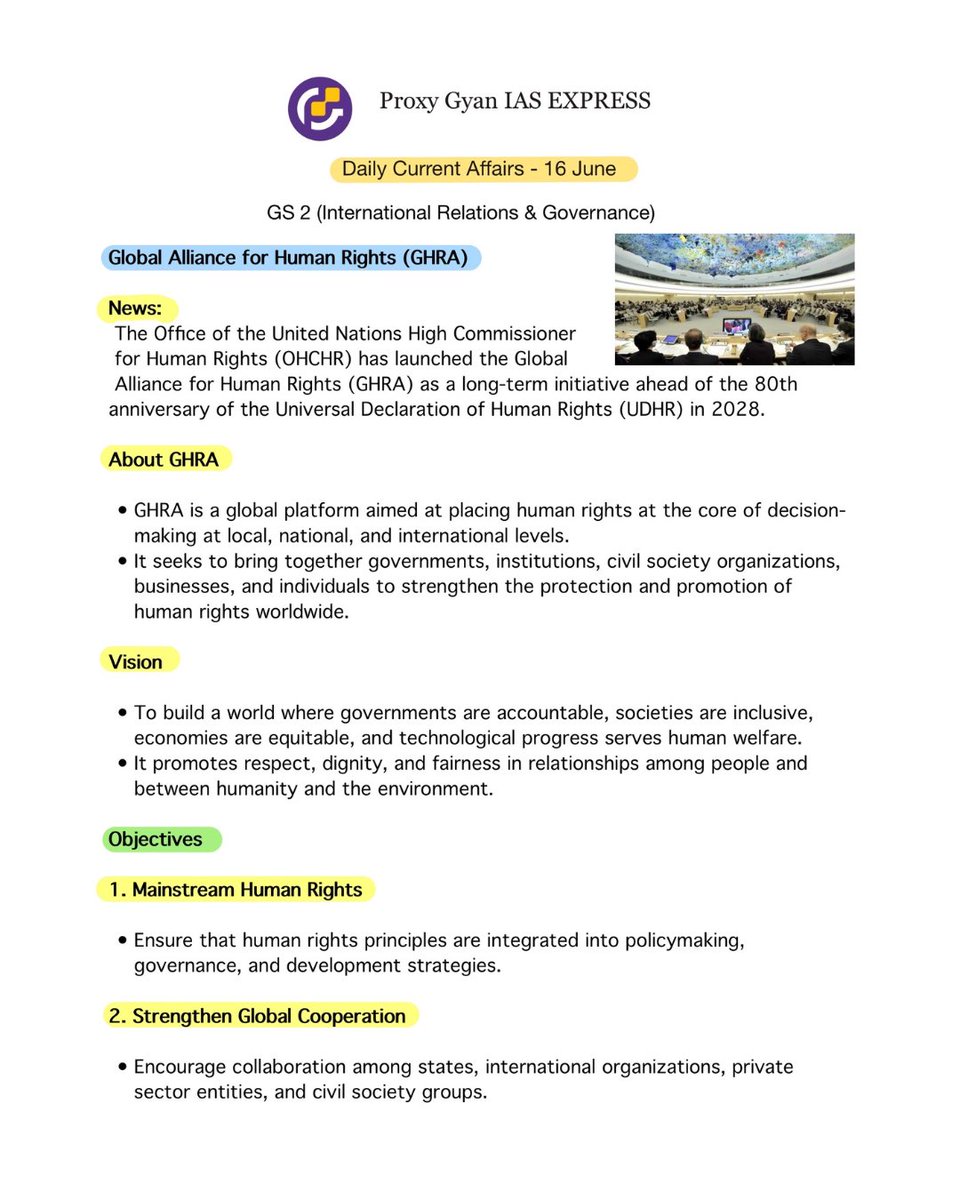 Proxy Gyan IAS EXPRESS

Daily Current Affairs - 16 June

GS 2 (International Relations & Governance)

Global Alliance for Human Rights (GHRA)

News:
The Office of the United Nations High Commissioner for Human Rights (OHCHR) has launched the Global Alliance for Human Rights (GHRA) as a long-term initiative ahead of the 80th anniversary of the Universal Declaration of Human Rights (UDHR) in 2028.

About GHRA

• GHRA is a global platform aimed at placing human rights at the core of decision-making at local, national, and international levels.
• It seeks to bring together governments, institutions, civil society organizations, businesses, and individuals to strengthen the protection and promotion of human rights worldwide.

Vision

• To build a world where governments are accountable, societies are inclusive, economies are equitable, and technological progress serves human welfare.
• It promotes respect, dignity, and fairness in relationships among people and between humanity and the environment.

Objectives

1. Mainstream Human Rights

• Ensure that human rights principles are integrated into policymaking, governance, and development strategies.

2. Strengthen Global Cooperation

• Encourage collaboration among states, international organizations, private sector entities, and civil society groups.